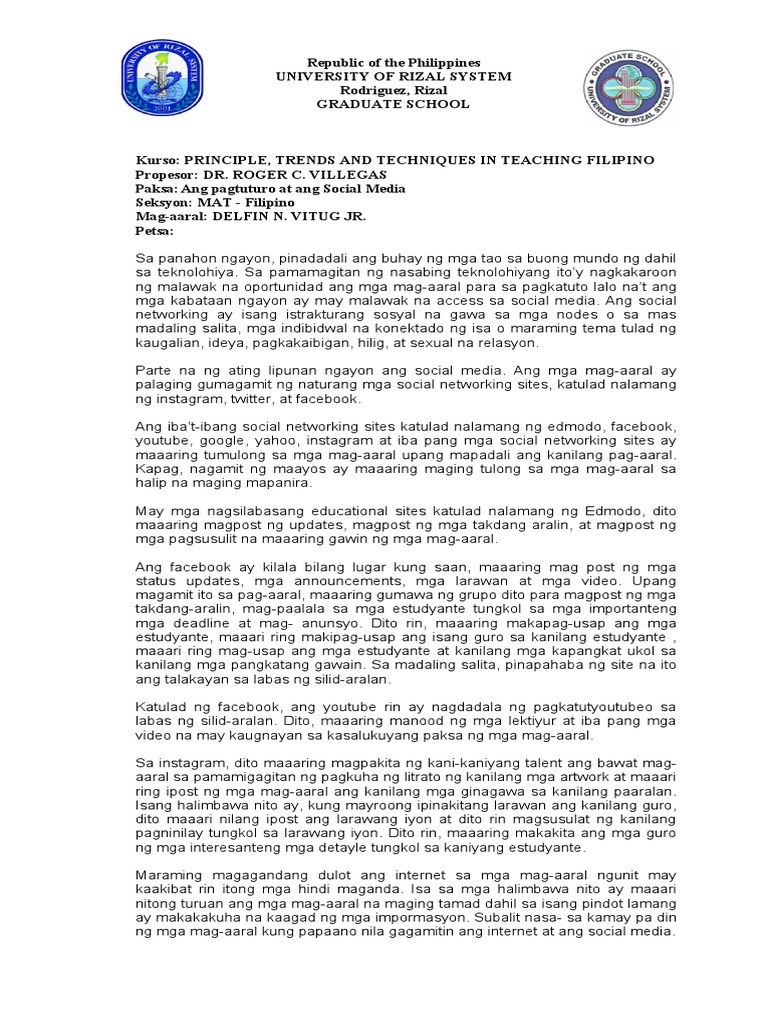 UNIVERSITY OF RIZAL SYSTEM
2001

Republic of the Philippines
UNIVERSITY OF RIZAL SYSTEM
Rodriguez, Rizal
GRADUATE SCHOOL

GRADUATE SCHOOL
UNIVERSITY OF RIZAL SYSTEM

Kurso: PRINCIPLE, TRENDS AND TECHNIQUES IN TEACHING FILIPINO
Propesor: DR. ROGER C. VILLEGAS
Paksa: Ang pagtuturo at ang Social Media
Seksyon: MAT - Filipino
Mag-aaral: DELFIN N. VITUG JR.
Petsa:

Sa panahon ngayon, pinadadali ang buhay ng mga tao sa buong mundo ng dahil sa teknolohiya. Sa pamamagitan ng nasabing teknolohiyang ito'y nagkakaroon ng malawak na oportunidad ang mga mag-aaral para sa pagkatuto lalo na't ang mga kabataan ngayon ay may malawak na access sa social media. Ang social networking ay isang istrakturang sosyal na gawa sa mga nodes o sa mas madaling salita, mga indibidwal na konektado ng isa o maraming tema tulad ng kaugalian, ideya, pagkakaibigan, hilig, at sexual na relasyon.

Parte na ng ating lipunan ngayon ang social media. Ang mga mag-aaral ay palaging gumagamit ng naturang mga social networking sites, katulad nalamang ng instagram, twitter, at facebook.

Ang iba't-ibang social networking sites katulad nalamang ng edmodo, facebook, youtube, google, yahoo, instagram at iba pang mga social networking sites ay maaaring tumulong sa mga mag-aaral upang mapadali ang kanilang pag-aaral. Kapag, nagamit ng maayos ay maaaring maging tulong sa mga mag-aaral sa halip na maging mapanira.

May mga nagsilabasang educational sites katulad nalamang ng Edmodo, dito maaaring magpost ng updates, magpost ng mga takdang aralin, at magpost ng mga pagsusulit na maaaring gawin ng mga mag-aaral.

Ang facebook ay kilala bilang lugar kung saan, maaaring mag post ng mga status updates, mga announcements, mga larawan at mga video. Upang magamit ito sa pag-aaral, maaaring gumawa ng grupo dito para magpost ng mga takdang-aralin, mag-paalala sa mga estudyante tungkol sa mga importanteng mga deadline at mag- anunsyo. Dito rin, maaaring makapag-usap ang mga estudyante, maaari ring makipag-usap ang isang guro sa kanilang estudyante , maaari ring mag-usap ang mga estudyante at kanilang mga kapangkat ukol sa kanilang mga pangkatang gawain. Sa madaling salita, pinapahaba ng site na ito ang talakayan sa labas ng silid-aralan.

Katulad ng facebook, ang youtube rin ay nagdadala ng pagkatutyoutubeo sa labas ng silid-aralan. Dito, maaaring manood ng mga lektiyur at iba pang mga video na may kaugnayan sa kasalukuyang paksa ng mga mag-aaral.

Sa instagram, dito maaaring magpakita ng kani-kaniyang talent ang bawat mag-aaral sa pamamigagitan ng pagkuha ng litrato ng kanilang mga artwork at maaari ring ipost ng mga mag-aaral ang kanilang mga ginagawa sa kanilang paaralan. Isang halimbawa nito ay, kung mayroong ipinakitang larawan ang kanilang guro, dito maaari nilang ipost ang larawang iyon at dito rin magsusulat ng kanilang pagninilay tungkol sa larawang iyon. Dito rin, maaaring makakita ang mga guro ng mga interesanteng mga detayle tungkol sa kaniyang estudyante.

Maraming magagandang dulot ang internet sa mga mag-aaral ngunit may kaakibat rin itong mga hindi maganda. Isa sa mga halimbawa nito ay maaari nitong turuan ang mga mag-aaral na maging tamad dahil sa isang pindot lamang ay makakakuha na kaagad ng mga impormasyon. Subalit nasa- sa kamay pa din ng mga mag-aaral kung papaano nila gagamitin ang internet at ang social media.